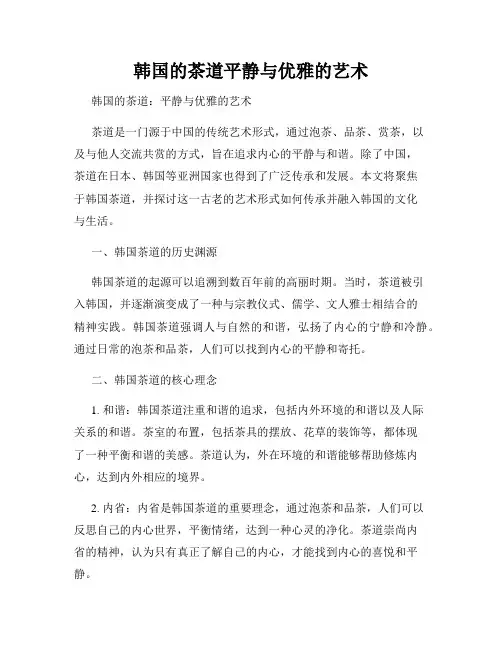 韩国的茶道平静与优雅的艺术

韩国的茶道：平静与优雅的艺术

茶道是一门源于中国的传统艺术形式，通过泡茶、品茶、赏茶，以及与他人交流共赏的方式，旨在追求内心的平静与和谐。除了中国，茶道在日本、韩国等亚洲国家也得到了广泛传承和发展。本文将聚焦于韩国茶道，并探讨这一古老的艺术形式如何传承并融入韩国的文化与生活。

一、韩国茶道的历史渊源

韩国茶道的起源可以追溯到数百年前的高丽时期。当时，茶道被引入韩国，并逐渐演变成了一种与宗教仪式、儒学、文人雅士相结合的精神实践。韩国茶道强调人与自然的和谐，弘扬了内心的宁静和冷静。通过日常的泡茶和品茶，人们可以找到内心的平静和寄托。

二、韩国茶道的核心理念

1. 和谐：韩国茶道注重和谐的追求，包括内外环境的和谐以及人际关系的和谐。茶室的布置，包括茶具的摆放、花草的装饰等，都体现了一种平衡和谐的美感。茶道认为，外在环境的和谐能够帮助修炼内心，达到内外相应的境界。

2. 内省：内省是韩国茶道的重要理念，通过泡茶和品茶，人们可以反思自己的内心世界，平衡情绪，达到一种心灵的净化。茶道崇尚内省的精神，认为只有真正了解自己的内心，才能找到内心的喜悦和平静。